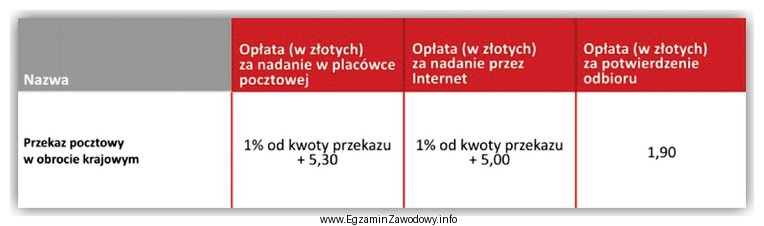 | Nazwa | Opłata (w złotych) za nadanie w placówce pocztowej | Opłata (w złotych) za nadanie przez Internet | Opłata (w złotych) za potwierdzenie odbioru |
|---|---|---|---|
| Przekaz pocztowy w obrocie krajowym | 1% od kwoty przekazu + 5,30 | 1% od kwoty przekazu + 5,00 | 1,90 |

www.EgzaminZawodowy.info